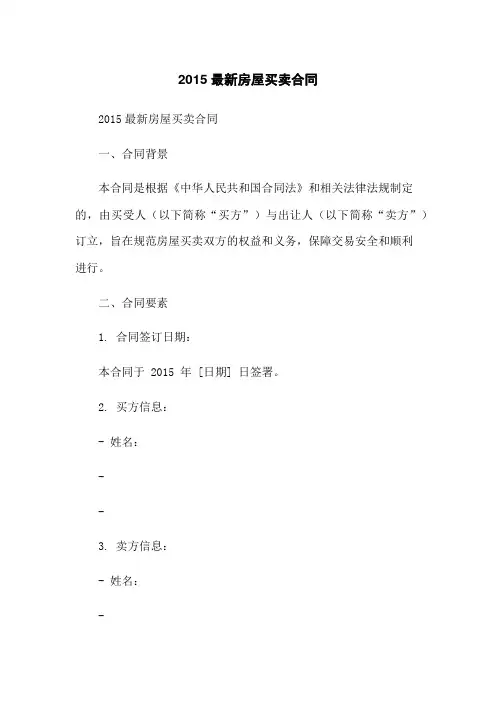 2015 最新房屋买卖合同

2015 最新房屋买卖合同

一、合同背景

本合同是根据《中华人民共和国合同法》和相关法律法规制定的，由买受人（以下简称“买方”）与出让人（以下简称“卖方”）订立，旨在规范房屋买卖双方的权益和义务，保障交易安全和顺利进行。

二、合同要素

1. 合同签订日期：

本合同于 2015 年 [日期] 日签署。

2. 买方信息：

- 姓名：

-

-

3. 卖方信息：

- 姓名：

-